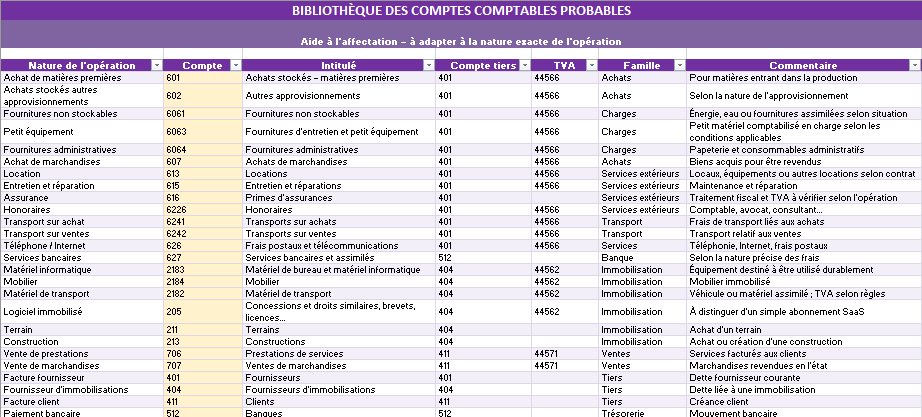 BIBLIOTHÈQUE DES COMPTES COMPTABLES PROBABLES

Aide à l'affectation – à adapter à la nature exacte de l'opération

| Nature de l'opération | Compte | Intitulé | Compte tiers | TVA | Famille | Commentaire |
|---|---|---|---|---|---|---|
| Achat de matières premières | 601 | Achats stockés – matières premières | 401 | 44566 | Achats | Pour matières entrant dans la production |
| Achats stockés autres approvisionnements | 602 | Autres approvisionnements | 401 | 44566 | Achats | Selon la nature de l'approvisionnement |
| Fournitures non stockables | 6061 | Fournitures non stockables | 401 | 44566 | Charges | Énergie, eau ou fournitures assimilées selon situation |
| Petit équipement | 6063 | Fournitures d'entretien et petit équipement | 401 | 44566 | Charges | Petit matériel comptabilisé en charge selon les conditions applicables |
| Fournitures administratives | 6064 | Fournitures administratives | 401 | 44566 | Charges | Papeterie et consommables administratifs |
| Achat de marchandises | 607 | Achats de marchandises | 401 | 44566 | Achats | Biens acquis pour être revendus |
| Location | 613 | Locations | 401 | 44566 | Services extérieurs | Locaux, équipements ou autres locations selon contrat |
| Entretien et réparation | 615 | Entretien et réparations | 401 | 44566 | Services extérieurs | Maintenance et réparation |
| Assurance | 616 | Primes d'assurances | 401 | | Services extérieurs | Traitement fiscal et TVA à vérifier selon l'opération |
| Honoraires | 6226 | Honoraires | 401 | 44566 | Services extérieurs | Comptable, avocat, consultant... |
| Transport sur achat | 6241 | Transports sur achats | 401 | 44566 | Transport | Frais de transport liés aux achats |
| Transport sur ventes | 6242 | Transports sur ventes | 401 | 44566 | Transport | Transport relatif aux ventes |
| Téléphone / Internet | 626 | Frais postaux et télécommunications | 401 | 44566 | Services | Téléphonie, Internet, frais postaux |
| Services bancaires | 627 | Services bancaires et assimilés | 512 | | Banque | Selon la nature précise des frais |
| Matériel informatique | 2183 | Matériel de bureau et matériel informatique | 404 | 44562 | Immobilisation | Équipement destiné à être utilisé durablement |
| Mobilier | 2184 | Mobilier | 404 | 44562 | Immobilisation | Mobilier immobilisé |
| Matériel de transport | 2182 | Matériel de transport | 404 | 44562 | Immobilisation | Véhicule ou matériel assimilé ; TVA selon règles |
| Logiciel immobilisé | 205 | Concessions et droits similaires, brevets, licences... | 404 | 44562 | Immobilisation | À distinguer d'un simple abonnement SaaS |
| Terrain | 211 | Terrains | 404 | | Immobilisation | Achat d'un terrain |
| Construction | 213 | Constructions | 404 | | Immobilisation | Achat ou création d'une construction |
| Vente de prestations | 706 | Prestations de services | 411 | 44571 | Ventes | Services facturés aux clients |
| Vente de marchandises | 707 | Ventes de marchandises | 411 | 44571 | Ventes | Marchandises revendues en l'état |
| Facture fournisseur | 401 | Fournisseurs | 401 | | Tiers | Dette fournisseur courante |
| Fournisseur d'immobilisations | 404 | Fournisseurs d'immobilisations | 404 | | Tiers | Dette liée à une immobilisation |
| Facture client | 411 | Clients | 411 | | Tiers | Créance client |
| Paiement bancaire | 512 | Banques | 512 | | Trésorerie | Mouvement bancaire |